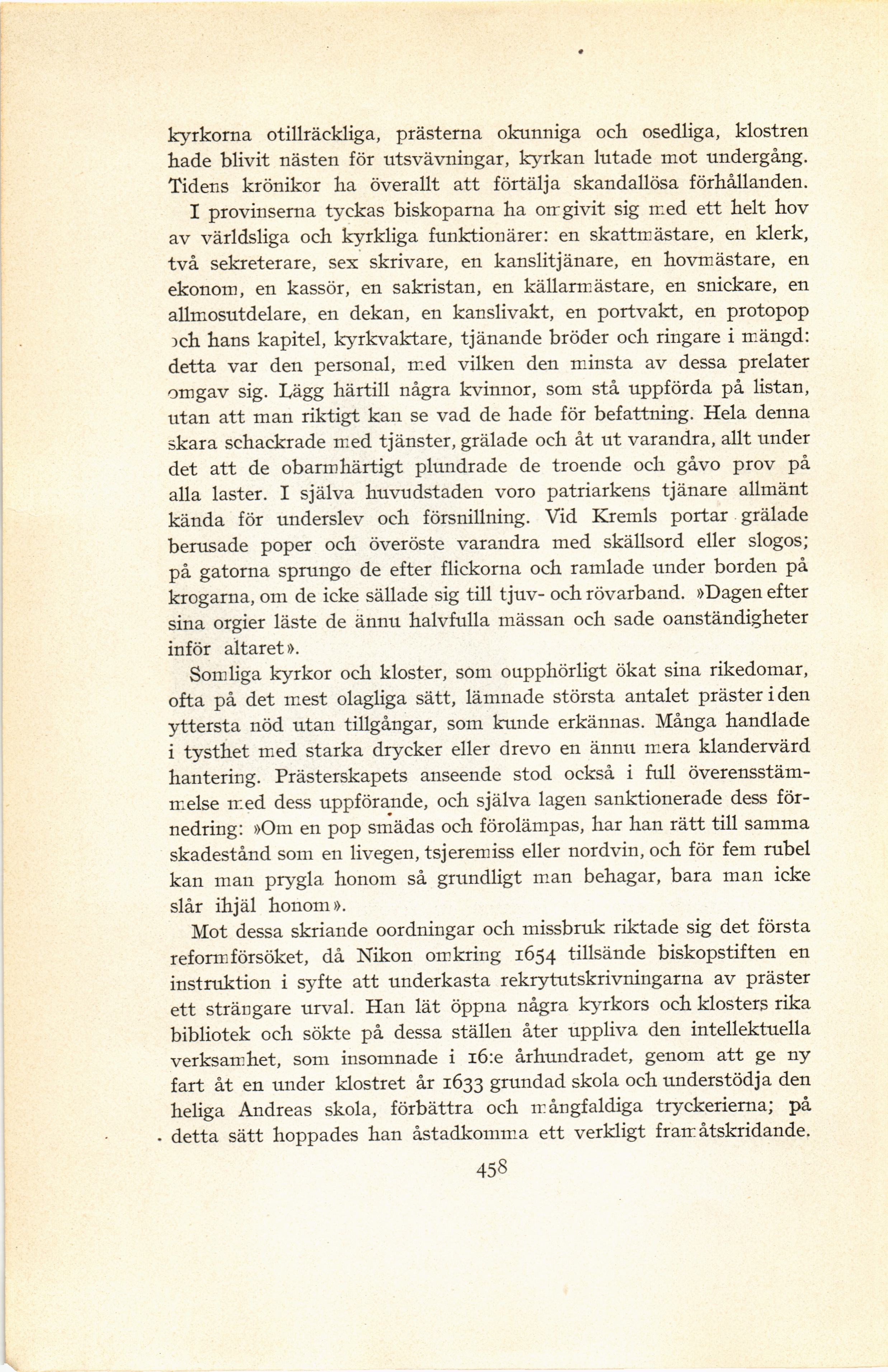 kyrkorna otillräckliga, prästerna okunniga och osedliga, klostren hade blivit nästen för utsvävningar, kyrkan lutade mot undergång. Tidens krönikor ha överallt att förtälja skandallösa förhållanden.

I provinserna tyckas biskoparna ha omgivit sig med ett helt hov av världsliga och kyrkliga funktionärer: en skattmästare, en klerk, två sekreterare, sex skrivare, en kanslitjänare, en hovmästare, en ekonom, en kassör, en sakristan, en källarmästare, en snickare, en allmosutdelare, en dekan, en kanslivakt, en portvakt, en protopop och hans kapitel, kyrkvaktare, tjänande bröder och ringare i mängd: detta var den personal, med vilken den minsta av dessa prelater omgav sig. Lägg härtill några kvinnor, som stå uppförda på listan, utan att man riktigt kan se vad de hade för befattning. Hela denna skara schackrade med tjänster, grälade och åt ut varandra, allt under det att de obarmhärtigt plundrade de troende och gåvo prov på alla laster. I själva huvudstaden voro patriarkens tjänare allmänt kända för underslev och försnillning. Vid Kremls portar grälade berusade poper och överöste varandra med skällsord eller slogos; på gatorna sprungo de efter flickorna och ramlade under borden på krogarna, om de icke sällade sig till tjuv- och rövarband. »Dagen efter sina orgier läste de ännu halvfulla mässan och sade oanständigheter inför altaret».

Somliga kyrkor och kloster, som oupphörligt ökat sina rikedomar, ofta på det mest olagliga sätt, lämnade största antalet präster i den yttersta nöd utan tillgångar, som kunde erkännas. Många handlade i tysthet med starka drycker eller drevo en ännu mera klandervärd hantering. Prästerskapets anseende stod också i full överensstämmelse med dess uppförande, och själva lagen sanktionerade dess förnedring: »Om en pop smädas och förolämpas, har han rätt till samma skadestånd som en livegen, tsjeremiss eller nordvin, och för fem rubel kan man prygla honom så grundligt man behagar, bara man icke slår ihjäl honom».

Mot dessa skriande oordningar och missbruk riktade sig det första reformförsöket, då Nikon omkring 1654 tillsände biskopstiften en instruktion i syfte att underkasta rekrytutskrivningarna av präster ett strängare urval. Han lät öppna några kyrkors och klosters rika bibliotek och sökte på dessa ställen åter uppliva den intellektuella verksamhet, som insomnade i 16:e århundradet, genom att ge ny fart åt en under klostret år 1633 grundad skola och understödja den heliga Andreas skola, förbättra och mångfaldiga tryckerierna; på detta sätt hoppades han åstadkomma ett verkligt framåtskridande.

458